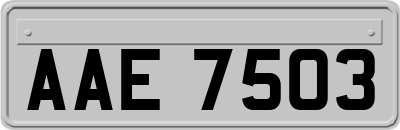 AAE 7503